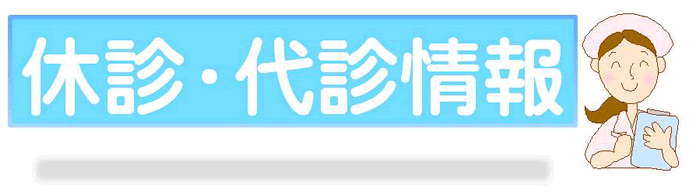 休診・代診情報